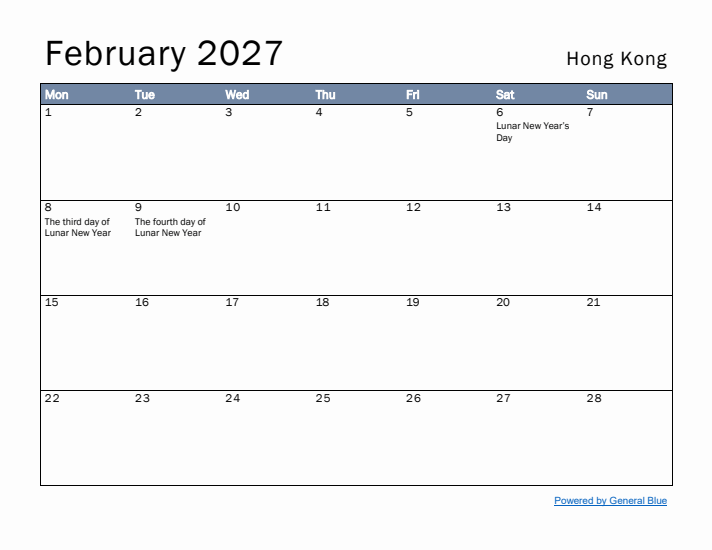 February 2027

Hong Kong

| Mon | Tue | Wed | Thu | Fri | Sat | Sun |
|---|---|---|---|---|---|---|
| 1 | 2 | 3 | 4 | 5 | 6 Lunar New Year's Day | 7 |
| 8 The third day of Lunar New Year | 9 The fourth day of Lunar New Year | 10 | 11 | 12 | 13 | 14 |
| 15 | 16 | 17 | 18 | 19 | 20 | 21 |
| 22 | 23 | 24 | 25 | 26 | 27 | 28 |

Powered by General Blue